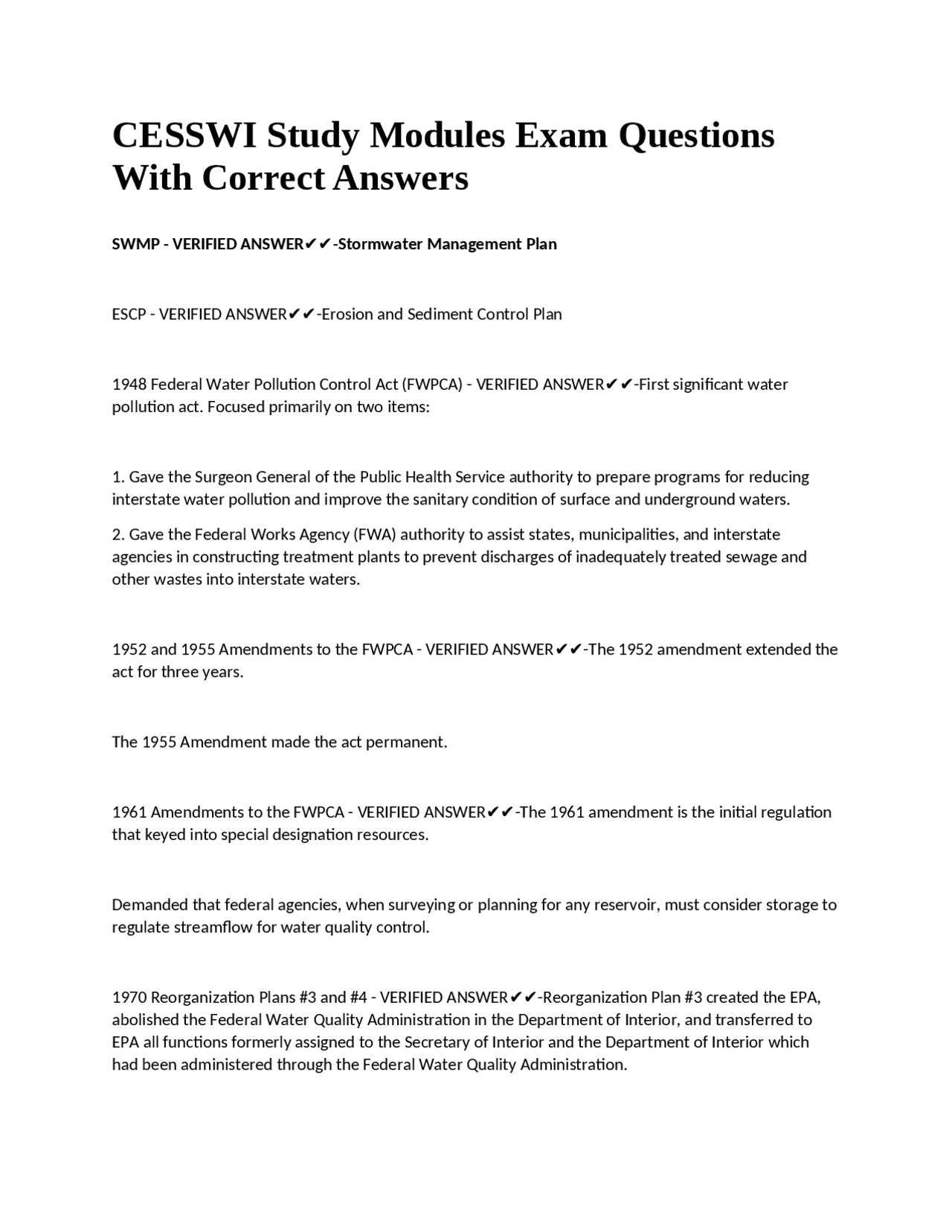 CESSWI Study Modules Exam Questions With Correct Answers

SWMP - VERIFIED ANSWER✔✔-Stormwater Management Plan

ESCP - VERIFIED ANSWER✔✔-Erosion and Sediment Control Plan

1948 Federal Water Pollution Control Act (FWPCA) - VERIFIED ANSWER✔✔-First significant water pollution act. Focused primarily on two items:

1. Gave the Surgeon General of the Public Health Service authority to prepare programs for reducing interstate water pollution and improve the sanitary condition of surface and underground waters.

2. Gave the Federal Works Agency (FWA) authority to assist states, municipalities, and interstate agencies in constructing treatment plants to prevent discharges of inadequately treated sewage and other wastes into interstate waters.

1952 and 1955 Amendments to the FWPCA - VERIFIED ANSWER✔✔-The 1952 amendment extended the act for three years.

The 1955 Amendment made the act permanent.

1961 Amendments to the FWPCA - VERIFIED ANSWER✔✔-The 1961 amendment is the initial regulation that keyed into special designation resources.

Demanded that federal agencies, when surveying or planning for any reservoir, must consider storage to regulate streamflow for water quality control.

1970 Reorganization Plans #3 and #4 - VERIFIED ANSWER✔✔-Reorganization Plan #3 created the EPA, abolished the Federal Water Quality Administration in the Department of Interior, and transferred to EPA all functions formerly assigned to the Secretary of Interior and the Department of Interior which had been administered through the Federal Water Quality Administration.